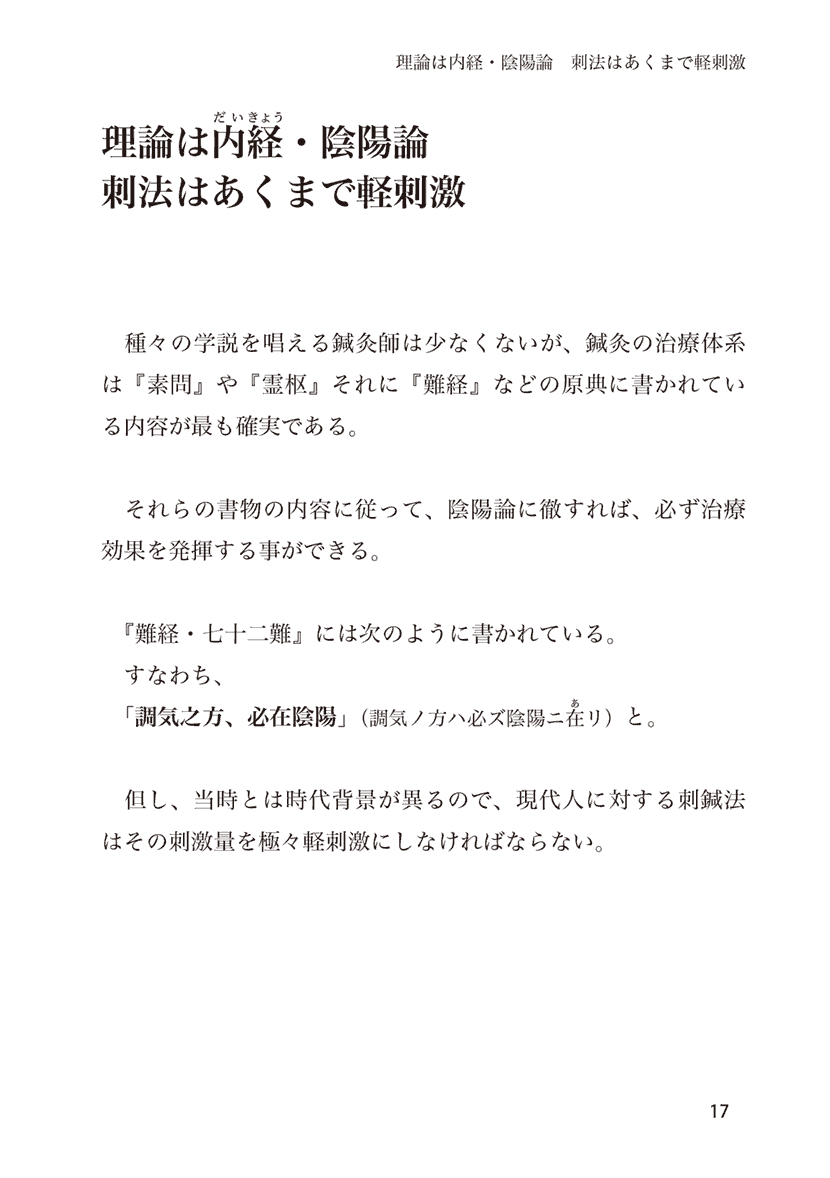 理論は内経・陰陽論　刺法はあくまで軽刺激

理論は内経（だいきょう）・陰陽論
刺法はあくまで軽刺激

種々の学説を唱える鍼灸師は少なくないが、鍼灸の治療体系は『素問』や『霊枢』それに『難経』などの原典に書かれている内容が最も確実である。

それらの書物の内容に従って、陰陽論に徹すれば、必ず治療効果を発揮する事ができる。

『難経・七十二難』には次のように書かれている。
すなわち、
「調気之方、必在陰陽」（調気ノ方ハ必ズ陰陽ニ在（あ）リ）と。

但し、当時とは時代背景が異るので、現代人に対する刺鍼法はその刺激量を極々軽刺激にしなければならない。

17